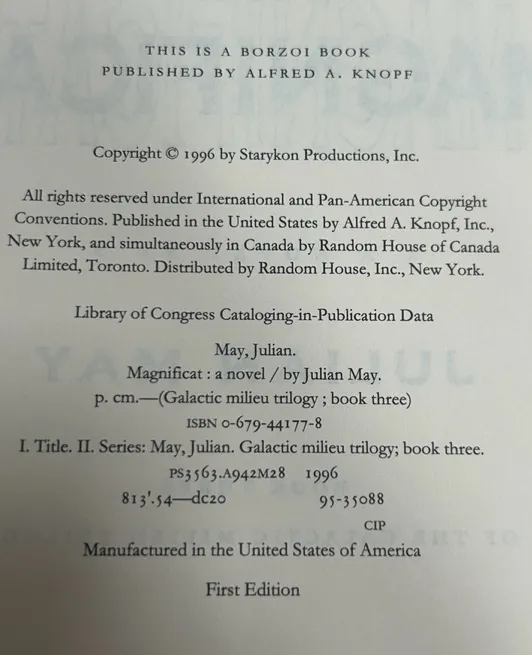 THIS IS A BORZOI BOOK
PUBLISHED BY ALFRED A. KNOPF

Copyright © 1996 by Starykon Productions, Inc.

All rights reserved under International and Pan-American Copyright Conventions. Published in the United States by Alfred A. Knopf, Inc., New York, and simultaneously in Canada by Random House of Canada Limited, Toronto. Distributed by Random House, Inc., New York.

Library of Congress Cataloging-in-Publication Data

May, Julian.
Magnificat : a novel / by Julian May.
p. cm.—(Galactic milieu trilogy ; book three)
ISBN 0-679-44177-8
I. Title. II. Series: May, Julian. Galactic milieu trilogy; book three.
PS3563.A942M28 1996
813'.54—dc20 95-35088
CIP

Manufactured in the United States of America

First Edition